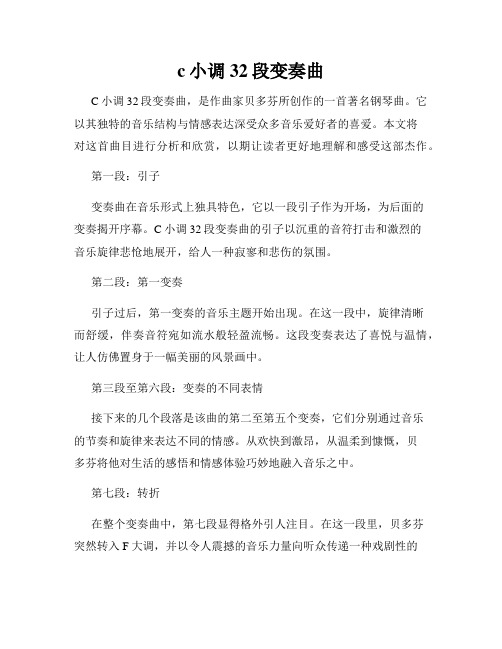 c 小调 32 段变奏曲

C 小调 32 段变奏曲，是作曲家贝多芬所创作的一首著名钢琴曲。它以其独特的音乐结构与情感表达深受众多音乐爱好者的喜爱。本文将对这首曲目进行分析和欣赏，以期让读者更好地理解和感受这部杰作。

第一段：引子

变奏曲在音乐形式上独具特色，它以一段引子作为开场，为后面的变奏揭开序幕。C 小调 32 段变奏曲的引子以沉重的音符打击和激烈的音乐旋律悲怆地展开，给人一种寂寥和悲伤的氛围。

第二段：第一变奏

引子过后，第一变奏的音乐主题开始出现。在这一段中，旋律清晰而舒缓，伴奏音符宛如流水般轻盈流畅。这段变奏表达了喜悦与温情，让人仿佛置身于一幅美丽的风景画中。

第三段至第六段：变奏的不同表情

接下来的几个段落是该曲的第二至第五个变奏，它们分别通过音乐的节奏和旋律来表达不同的情感。从欢快到激昂，从温柔到慷慨，贝多芬将他对生活的感悟和情感体验巧妙地融入音乐之中。

第七段：转折

在整个变奏曲中，第七段显得格外引人注目。在这一段里，贝多芬突然转入 F 大调，并以令人震撼的音乐力量向听众传递一种戏剧性的